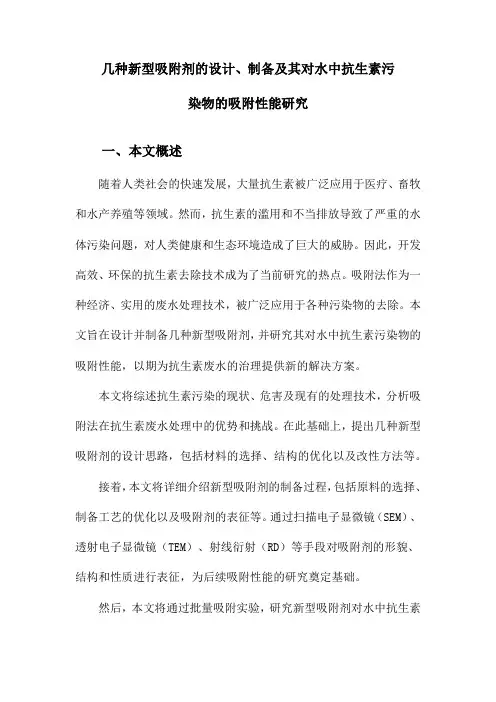 几种新型吸附剂的设计、制备及其对水中抗生素污染物的吸附性能研究

一、本文概述

随着人类社会的快速发展，大量抗生素被广泛应用于医疗、畜牧和水产养殖等领域。然而，抗生素的滥用和不当排放导致了严重的水体污染问题，对人类健康和生态环境造成了巨大的威胁。因此，开发高效、环保的抗生素去除技术成为了当前研究的热点。吸附法作为一种经济、实用的废水处理技术，被广泛应用于各种污染物的去除。本文旨在设计并制备几种新型吸附剂，并研究其对水中抗生素污染物的吸附性能，以期为抗生素废水的治理提供新的解决方案。

本文将综述抗生素污染的现状、危害及现有的处理技术，分析吸附法在抗生素废水处理中的优势和挑战。在此基础上，提出几种新型吸附剂的设计思路，包括材料的选择、结构的优化以及改性方法等。

接着，本文将详细介绍新型吸附剂的制备过程，包括原料的选择、制备工艺的优化以及吸附剂的表征等。通过扫描电子显微镜（SEM）、透射电子显微镜（TEM）、射线衍射（RD）等手段对吸附剂的形貌、结构和性质进行表征，为后续吸附性能的研究奠定基础。

然后，本文将通过批量吸附实验，研究新型吸附剂对水中抗生素